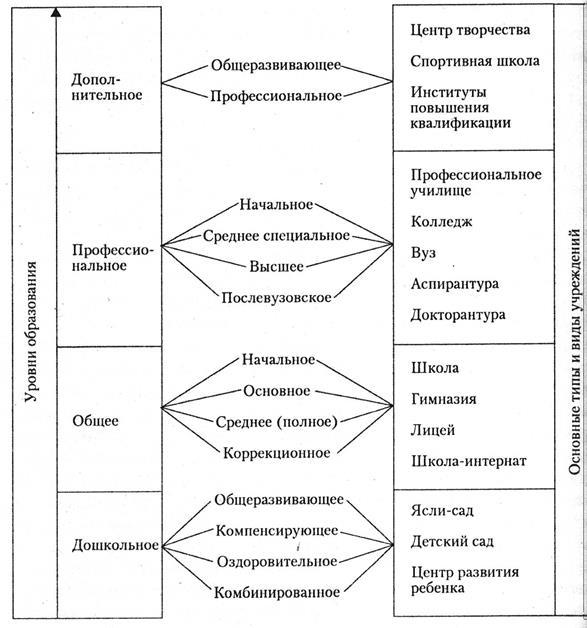 Уровни образования

Дополнительное

Общеразвивающее
Профессиональное

Центр творчества
Спортивная школа
Институты повышения квалификации

Профессиональное

Начальное
Среднее специальное
Высшее
Послевузовское

Профессиональное училище
Колледж
Вуз
Аспирантура
Докторантура

Общее

Начальное
Основное
Среднее (полное)
Коррекционное

Школа
Гимназия
Лицей
Школа-интернат

Дошкольное

Общеразвивающее
Компенсирующее
Оздоровительное
Комбинированное

Ясли-сад
Детский сад
Центр развития ребенка

Основные типы и виды учреждений